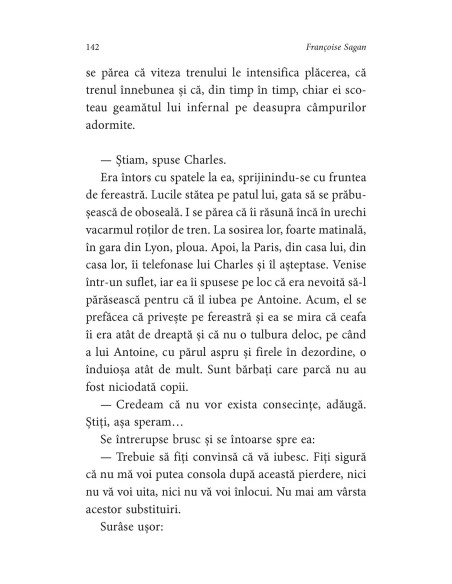 142 Françoise Sagan

se părea că viteza trenului le intensifica plăcerea, că trenul înnebunea și că, din timp în timp, chiar ei scoteau geamătul lui infernal pe deasupra câmpurilor adormite.

— Știam, spuse Charles.

Era întors cu spatele la ea, sprijinindu-se cu fruntea de fereastră. Lucile stătea pe patul lui, gata să se prăbușească de oboseală. I se părea că îi răsună încă în urechi vacarmul roților de tren. La sosirea lor, foarte matinală, în gara din Lyon, ploua. Apoi, la Paris, din casa lui, din casa lor, îi telefonase lui Charles și îl așteptase. Venise într-un suflet, iar ea îi spusese pe loc că era nevoită să-l părăsească pentru că îl iubea pe Antoine. Acum, el se prefăcea că privește pe fereastră și ea se mira că ceafa îi era atât de dreaptă și că nu o tulbura deloc, pe când a lui Antoine, cu părul aspru și firele în dezordine, o înduioșa atât de mult. Sunt bărbați care parcă nu au fost niciodată copii.

— Credeam că nu vor exista consecințe, adăugă. Știți, așa speram…

Se întrerupse brusc și se întoarse spre ea:

— Trebuie să fiți convinsă că vă iubesc. Fiți sigură că nu mă voi putea consola după această pierdere, nici nu vă voi uita, nici nu vă voi înlocui. Nu mai am vârsta acestor substituiri.

Surâse ușor: